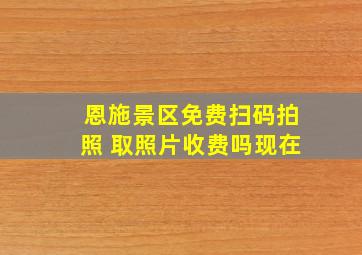 恩施景区免费扫码拍照 取照片收费吗现在